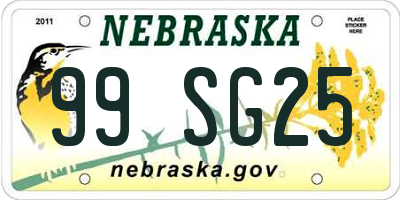 2011

NEBRASKA

PLACE STICKER HERE

99 SG25

nebraska.gov